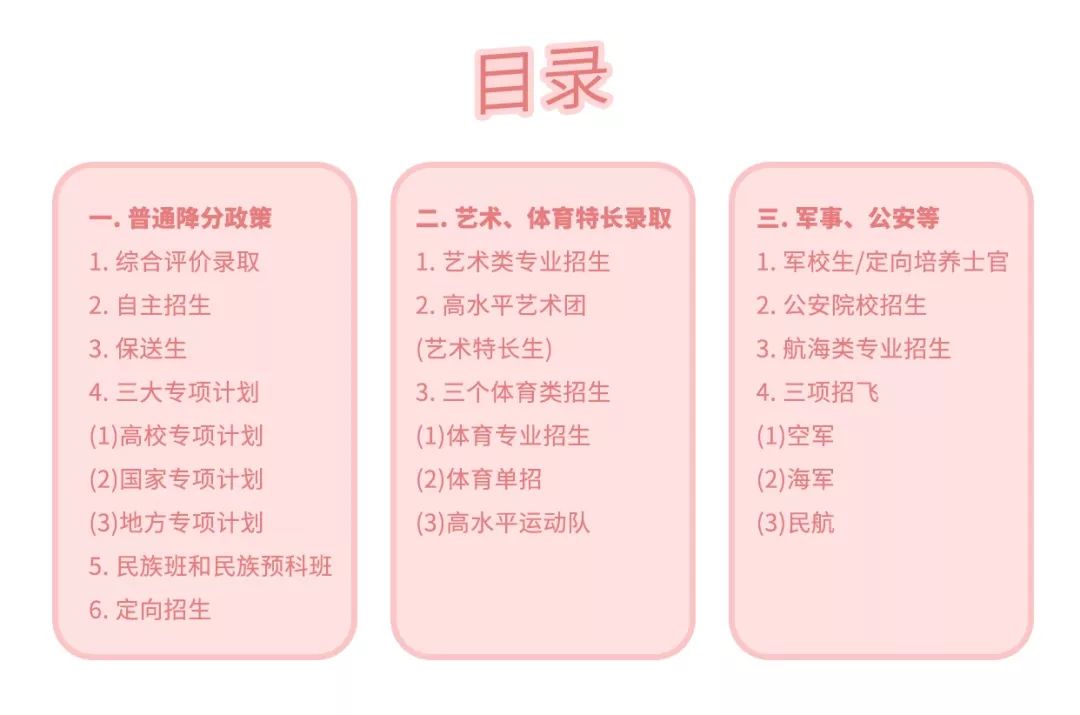 目录

一. 普通降分政策
1. 综合评价录取
2. 自主招生
3. 保送生
4. 三大专项计划
(1)高校专项计划
(2)国家专项计划
(3)地方专项计划
5. 民族班和民族预科班
6. 定向招生

二. 艺术、体育特长录取
1. 艺术类专业招生
2. 高水平艺术团
(艺术特长生)
3. 三个体育类招生
(1)体育专业招生
(2)体育单招
(3)高水平运动队

三. 军事、公安等
1. 军校生/定向培养士官
2. 公安院校招生
3. 航海类专业招生
4. 三项招飞
(1)空军
(2)海军
(3)民航